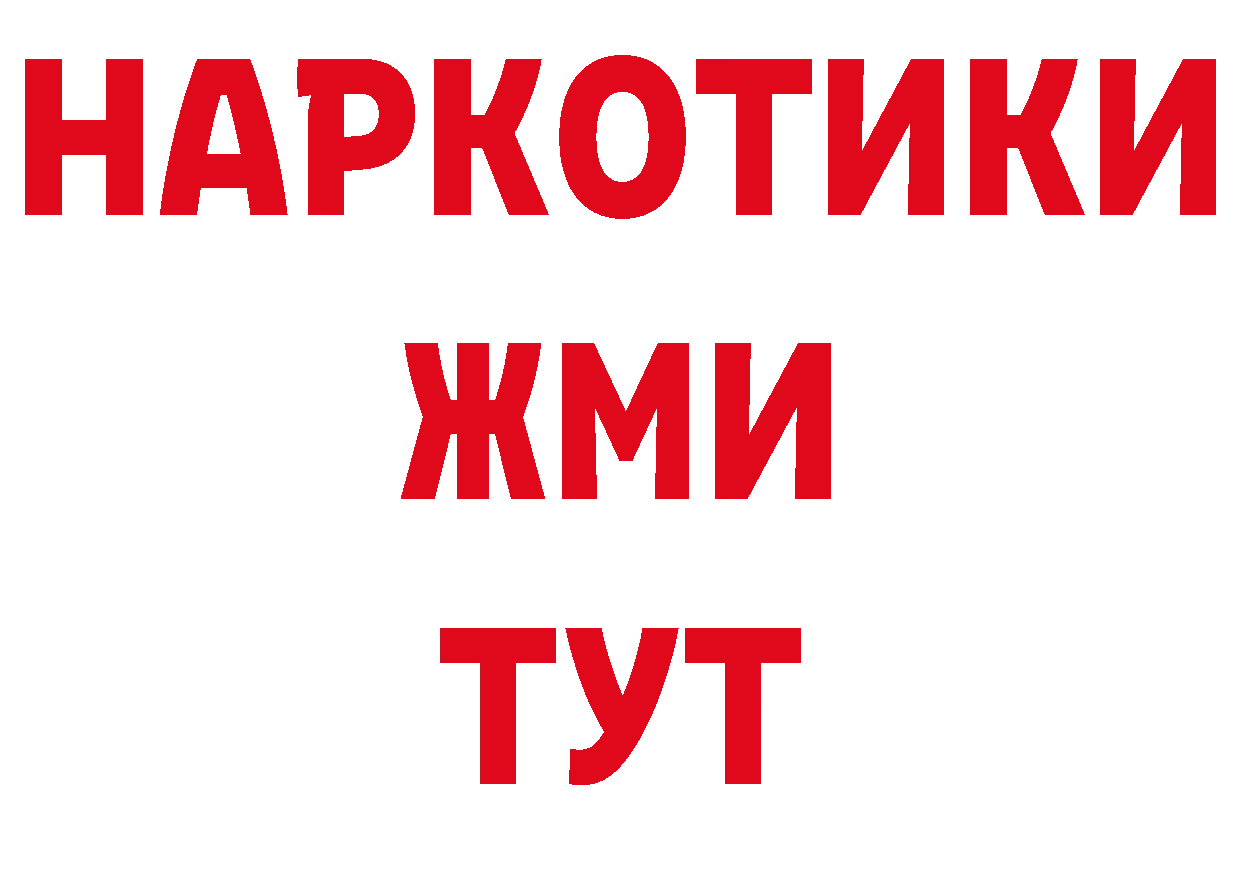 НАРКОТИКИ
ЖМИ
ТУТ